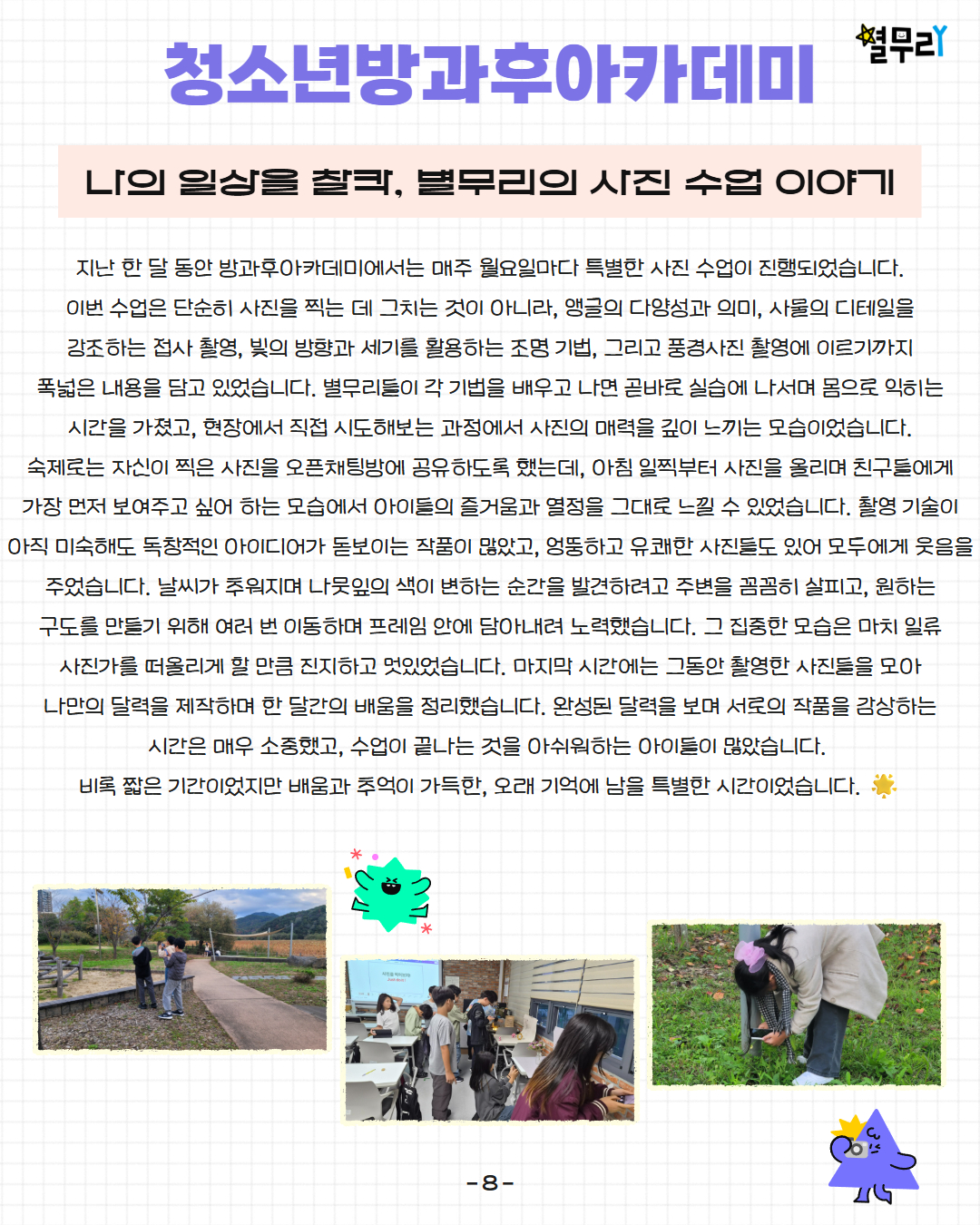 청소년방과후아카데미

별무리

나의 일상을 찰칵, 별무리의 사진 수업 이야기

지난 한 달 동안 방과후아카데미에서는 매주 월요일마다 특별한 사진 수업이 진행되었습니다. 이번 수업은 단순히 사진을 찍는 데 그치는 것이 아니라, 앵글의 다양성과 의미, 사물의 디테일을 강조하는 접사 촬영, 빛의 방향과 세기를 활용하는 조명 기법, 그리고 풍경사진 촬영에 이르기까지 폭넓은 내용을 담고 있었습니다. 별무리들이 각 기법을 배우고 나면 곧바로 실습에 나서며 몸으로 익히는 시간을 가졌고, 현장에서 직접 시도해보는 과정에서 사진의 매력을 깊이 느끼는 모습이었습니다. 숙제로는 자신이 찍은 사진을 오픈채팅방에 공유하도록 했는데, 아침 일찍부터 사진을 올리며 친구들에게 가장 먼저 보여주고 싶어 하는 모습에서 아이들의 즐거움과 열정을 그대로 느낄 수 있었습니다. 촬영 기술이 아직 미숙해도 독창적인 아이디어가 돋보이는 작품이 많았고, 엉뚱하고 유쾌한 사진들도 있어 모두에게 웃음을 주었습니다. 날씨가 추워지며 나뭇잎의 색이 변하는 순간을 발견하려고 주변을 꼼꼼히 살피고, 원하는 구도를 만들기 위해 여러 번 이동하며 프레임 안에 담아내려 노력했습니다. 그 집중한 모습은 마치 일류 사진가를 떠올리게 할 만큼 진지하고 멋있었습니다. 마지막 시간에는 그동안 촬영한 사진들을 모아 나만의 달력을 제작하며 한 달간의 배움을 정리했습니다. 완성된 달력을 보며 서로의 작품을 감상하는 시간은 매우 소중했고, 수업이 끝나는 것을 아쉬워하는 아이들이 많았습니다.
비록 짧은 기간이었지만 배움과 추억이 가득한, 오래 기억에 남을 특별한 시간이었습니다.

-8-